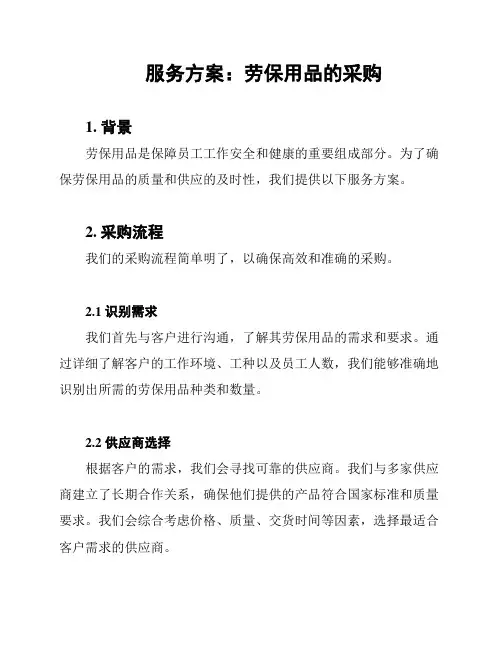 服务方案：劳保用品的采购

1. 背景

劳保用品是保障员工工作安全和健康的重要组成部分。为了确保劳保用品的质量和供应的及时性，我们提供以下服务方案。

2. 采购流程

我们的采购流程简单明了，以确保高效和准确的采购。

2.1 识别需求

我们首先与客户进行沟通，了解其劳保用品的需求和要求。通过详细了解客户的工作环境、工种以及员工人数，我们能够准确地识别出所需的劳保用品种类和数量。

2.2 供应商选择

根据客户的需求，我们会寻找可靠的供应商。我们与多家供应商建立了长期合作关系，确保他们提供的产品符合国家标准和质量要求。我们会综合考虑价格、质量、交货时间等因素，选择最适合客户需求的供应商。